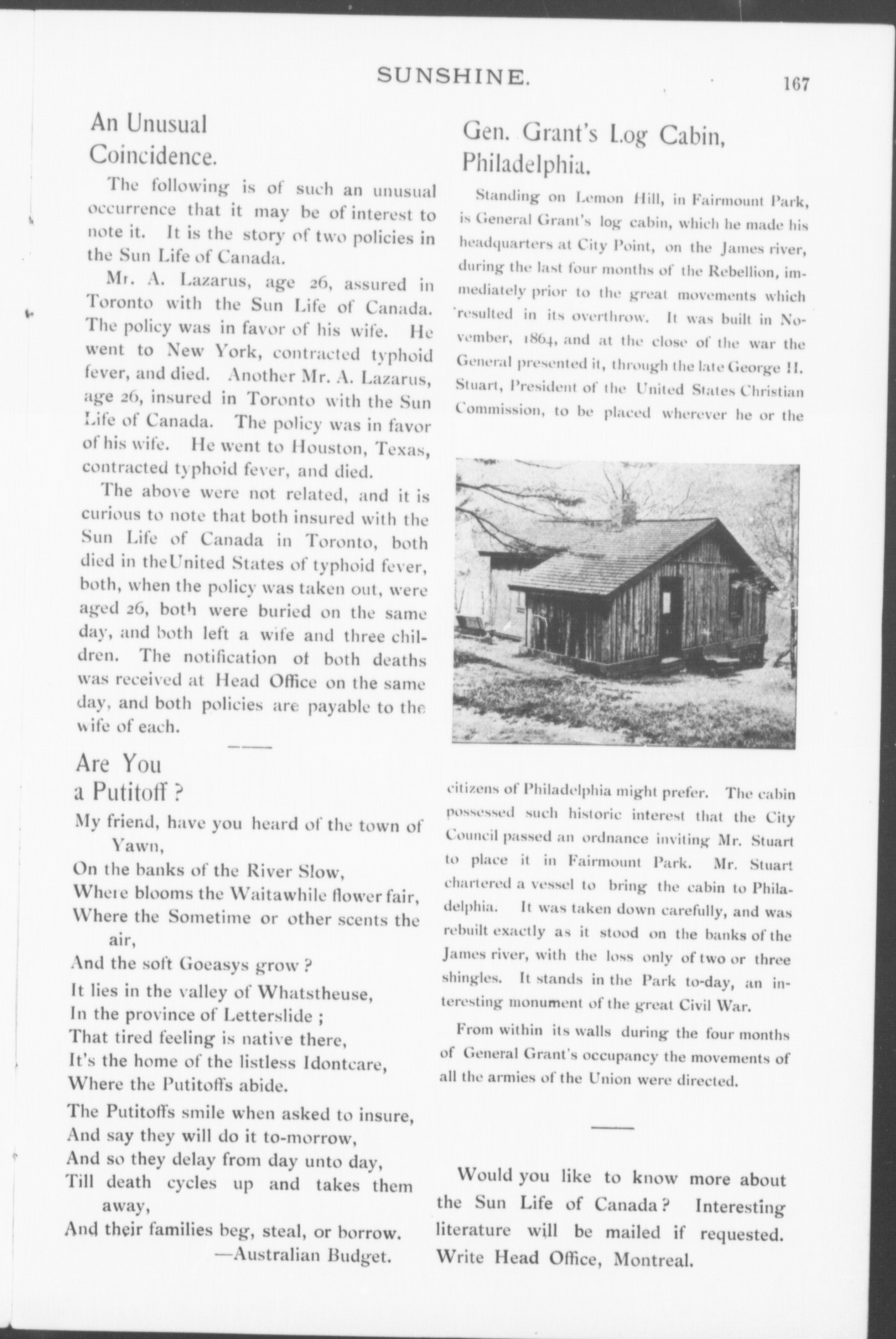 SUNSHINE. 167

An Unusual Coincidence.

The following is of such an unusual occurrence that it may be of interest to note it. It is the story of two policies in the Sun Life of Canada.

Mr. A. Lazarus, age 26, assured in Toronto with the Sun Life of Canada. The policy was in favor of his wife. He went to New York, contracted typhoid fever, and died. Another Mr. A. Lazarus, age 26, insured in Toronto with the Sun Life of Canada. The policy was in favor of his wife. He went to Houston, Texas, contracted typhoid fever, and died.

The above were not related, and it is curious to note that both insured with the Sun Life of Canada in Toronto, both died in theUnited States of typhoid fever, both, when the policy was taken out, were aged 26, both were buried on the same day, and both left a wife and three children. The notification of both deaths was received at Head Office on the same day, and both policies are payable to the wife of each.

Are You a Putitoff?

My friend, have you heard of the town of Yawn,
On the banks of the River Slow,
Where blooms the Waitawhile flower fair,
Where the Sometime or other scents the air,
And the soft Goeasys grow?

It lies in the valley of Whatstheuse,
In the province of Letterslide;
That tired feeling is native there,
It's the home of the listless Idontcare,
Where the Putitoffs abide.

The Putitoffs smile when asked to insure,
And say they will do it to-morrow,
And so they delay from day unto day,
Till death cycles up and takes them away,
And their families beg, steal, or borrow.
—Australian Budget.

Gen. Grant's Log Cabin, Philadelphia.

Standing on Lemon Hill, in Fairmount Park, is General Grant's log cabin, which he made his headquarters at City Point, on the James river, during the last four months of the Rebellion, immediately prior to the great movements which resulted in its overthrow. It was built in November, 1864, and at the close of the war the General presented it, through the late George H. Stuart, President of the United States Christian Commission, to be placed wherever he or the citizens of Philadelphia might prefer. The cabin possessed such historic interest that the City Council passed an ordnance inviting Mr. Stuart to place it in Fairmount Park. Mr. Stuart chartered a vessel to bring the cabin to Philadelphia. It was taken down carefully, and was rebuilt exactly as it stood on the banks of the James river, with the loss only of two or three shingles. It stands in the Park to-day, an interesting monument of the great Civil War.

From within its walls during the four months of General Grant's occupancy the movements of all the armies of the Union were directed.

Would you like to know more about the Sun Life of Canada? Interesting literature will be mailed if requested. Write Head Office, Montreal.